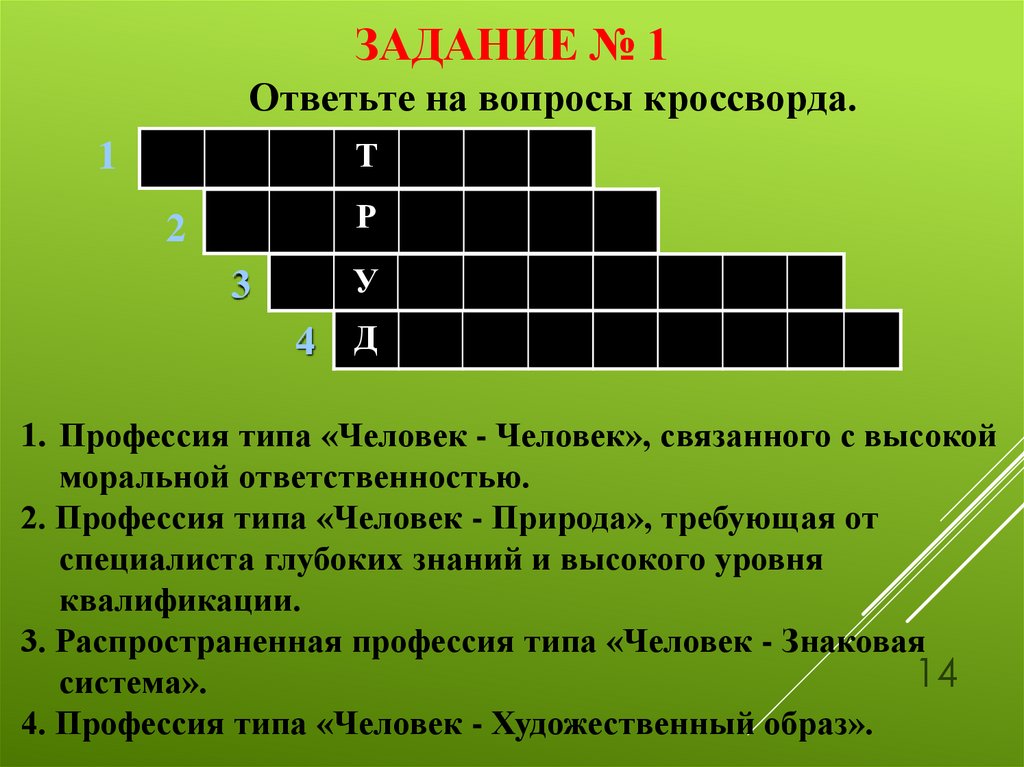 ЗАДАНИЕ № 1

Ответьте на вопросы кроссворда.

1 Т

2 Р

3 У

4 Д

1. Профессия типа «Человек - Человек», связанного с высокой моральной ответственностью.

2. Профессия типа «Человек - Природа», требующая от специалиста глубоких знаний и высокого уровня квалификации.

3. Распространенная профессия типа «Человек - Знаковая система».

4. Профессия типа «Человек - Художественный образ».

14